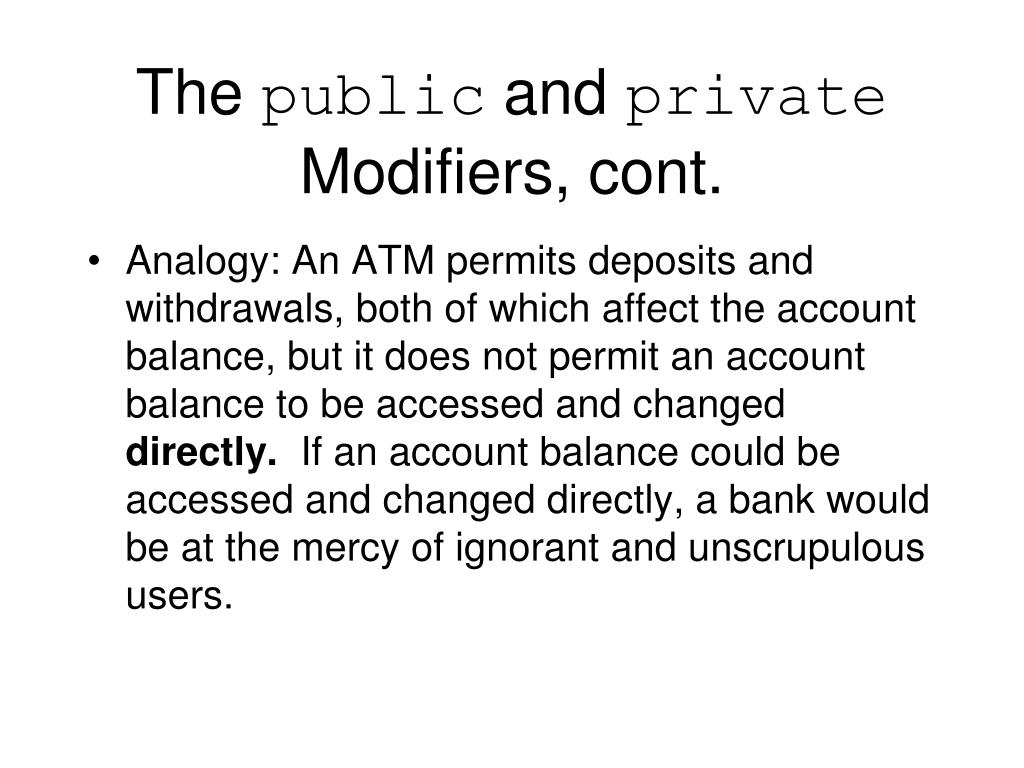 The public and private Modifiers, cont.

• Analogy: An ATM permits deposits and withdrawals, both of which affect the account balance, but it does not permit an account balance to be accessed and changed directly. If an account balance could be accessed and changed directly, a bank would be at the mercy of ignorant and unscrupulous users.